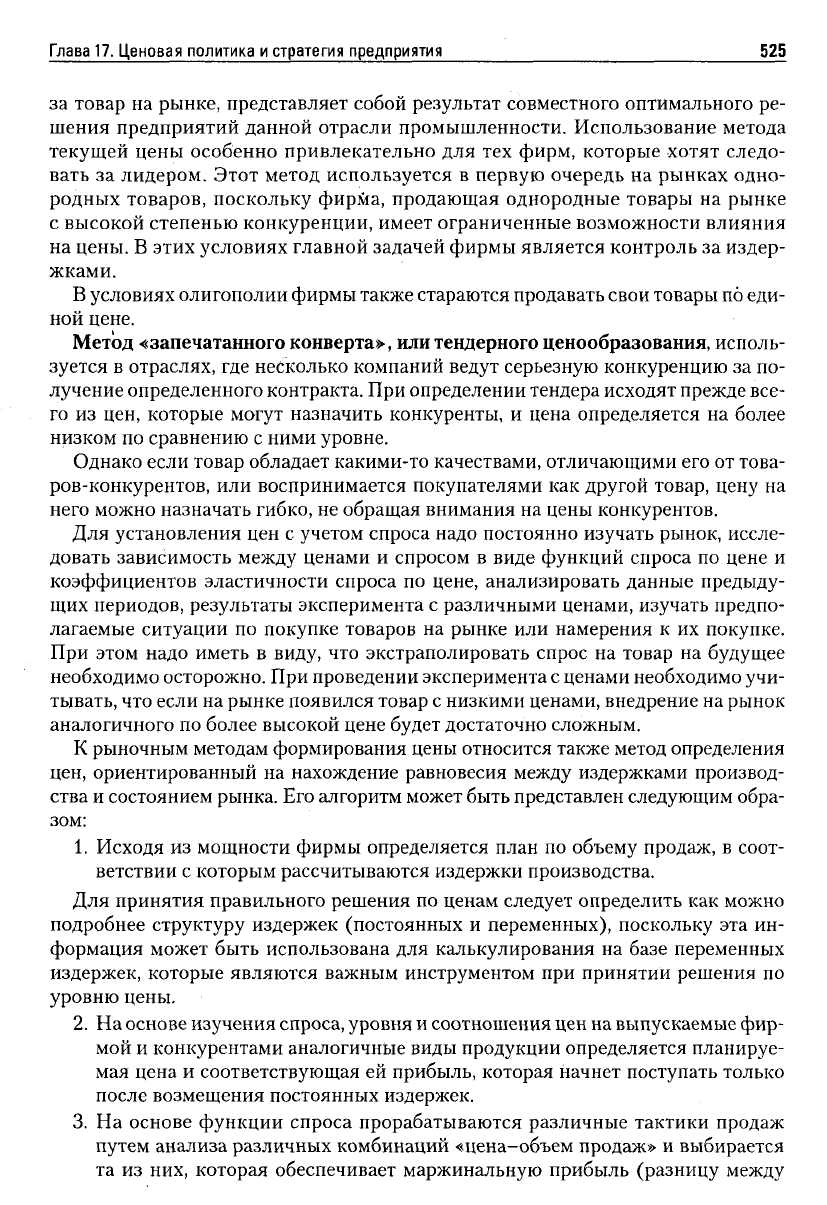 Глава 17. Ценовая политика и стратегия предприятия 525

за товар на рынке, представляет собой результат совместного оптимального решения предприятий данной отрасли промышленности. Использование метода текущей цены особенно привлекательно для тех фирм, которые хотят следовать за лидером. Этот метод используется в первую очередь на рынках однородных товаров, поскольку фирма, продающая однородные товары на рынке с высокой степенью конкуренции, имеет ограниченные возможности влияния на цены. В этих условиях главной задачей фирмы является контроль за издержками.

В условиях олигополии фирмы также стараются продавать свои товары по единой цене.

Метод «запечатанного конверта», или тендерного ценообразования, используется в отраслях, где несколько компаний ведут серьезную конкуренцию за получение определенного контракта. При определении тендера исходят прежде всего из цен, которые могут назначить конкуренты, и цена определяется на более низком по сравнению с ними уровне.

Однако если товар обладает какими-то качествами, отличающими его от товаров-конкурентов, или воспринимается покупателями как другой товар, цену на него можно назначать гибко, не обращая внимания на цены конкурентов.

Для установления цен с учетом спроса надо постоянно изучать рынок, исследовать зависимость между ценами и спросом в виде функций спроса по цене и коэффициентов эластичности спроса по цене, анализировать данные предыдущих периодов, результаты эксперимента с различными ценами, изучать предполагаемые ситуации по покупке товаров на рынке или намерения к их покупке. При этом надо иметь в виду, что экстраполировать спрос на товар на будущее необходимо осторожно. При проведении эксперимента с ценами необходимо учитывать, что если на рынке появился товар с низкими ценами, внедрение на рынок аналогичного по более высокой цене будет достаточно сложным.

К рыночным методам формирования цены относится также метод определения цен, ориентированный на нахождение равновесия между издержками производства и состоянием рынка. Его алгоритм может быть представлен следующим образом:

1. Исходя из мощности фирмы определяется план по объему продаж, в соответствии с которым рассчитываются издержки производства.

Для принятия правильного решения по ценам следует определить как можно подробнее структуру издержек (постоянных и переменных), поскольку эта информация может быть использована для калькулирования на базе переменных издержек, которые являются важным инструментом при принятии решения по уровню цены.

2. На основе изучения спроса, уровня и соотношения цен на выпускаемые фирмой и конкурентами аналогичные виды продукции определяется планируемая цена и соответствующая ей прибыль, которая начнет поступать только после возмещения постоянных издержек.

3. На основе функции спроса прорабатываются различные тактики продаж путем анализа различных комбинаций «цена–объем продаж» и выбирается та из них, которая обеспечивает маржинальную прибыль (разницу между